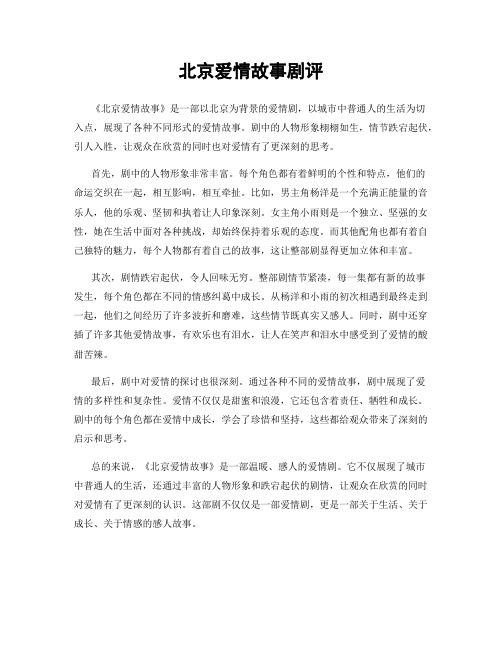 北京爱情故事剧评

《北京爱情故事》是一部以北京为背景的爱情剧，以城市中普通人的生活为切入点，展现了各种不同形式的爱情故事。剧中的人物形象栩栩如生，情节跌宕起伏，引人入胜，让观众在欣赏的同时也对爱情有了更深刻的思考。

首先，剧中的人物形象非常丰富。每个角色都有着鲜明的个性和特点，他们的命运交织在一起，相互影响，相互牵扯。比如，男主角杨洋是一个充满正能量的音乐人，他的乐观、坚韧和执着让人印象深刻。女主角小雨则是一个独立、坚强的女性，她在生活中面对各种挑战，却始终保持着乐观的态度。而其他配角也都有着自己独特的魅力，每个人物都有着自己的故事，这让整部剧显得更加立体和丰富。

其次，剧情跌宕起伏，令人回味无穷。整部剧情节紧凑，每一集都有新的故事发生，每个角色都在不同的情感纠葛中成长。从杨洋和小雨的初次相遇到最终走到一起，他们之间经历了许多波折和磨难，这些情节既真实又感人。同时，剧中还穿插了许多其他爱情故事，有欢乐也有泪水，让人在笑声和泪水中感受到了爱情的酸甜苦辣。

最后，剧中对爱情的探讨也很深刻。通过各种不同的爱情故事，剧中展现了爱情的多样性和复杂性。爱情不仅仅是甜蜜和浪漫，它还包含着责任、牺牲和成长。剧中的每个角色都在爱情中成长，学会了珍惜和坚持，这些都给观众带来了深刻的启示和思考。

总的来说，《北京爱情故事》是一部温暖、感人的爱情剧。它不仅展现了城市中普通人的生活，还通过丰富的人物形象和跌宕起伏的剧情，让观众在欣赏的同时对爱情有了更深刻的认识。这部剧不仅仅是一部爱情剧，更是一部关于生活、关于成长、关于情感的感人故事。